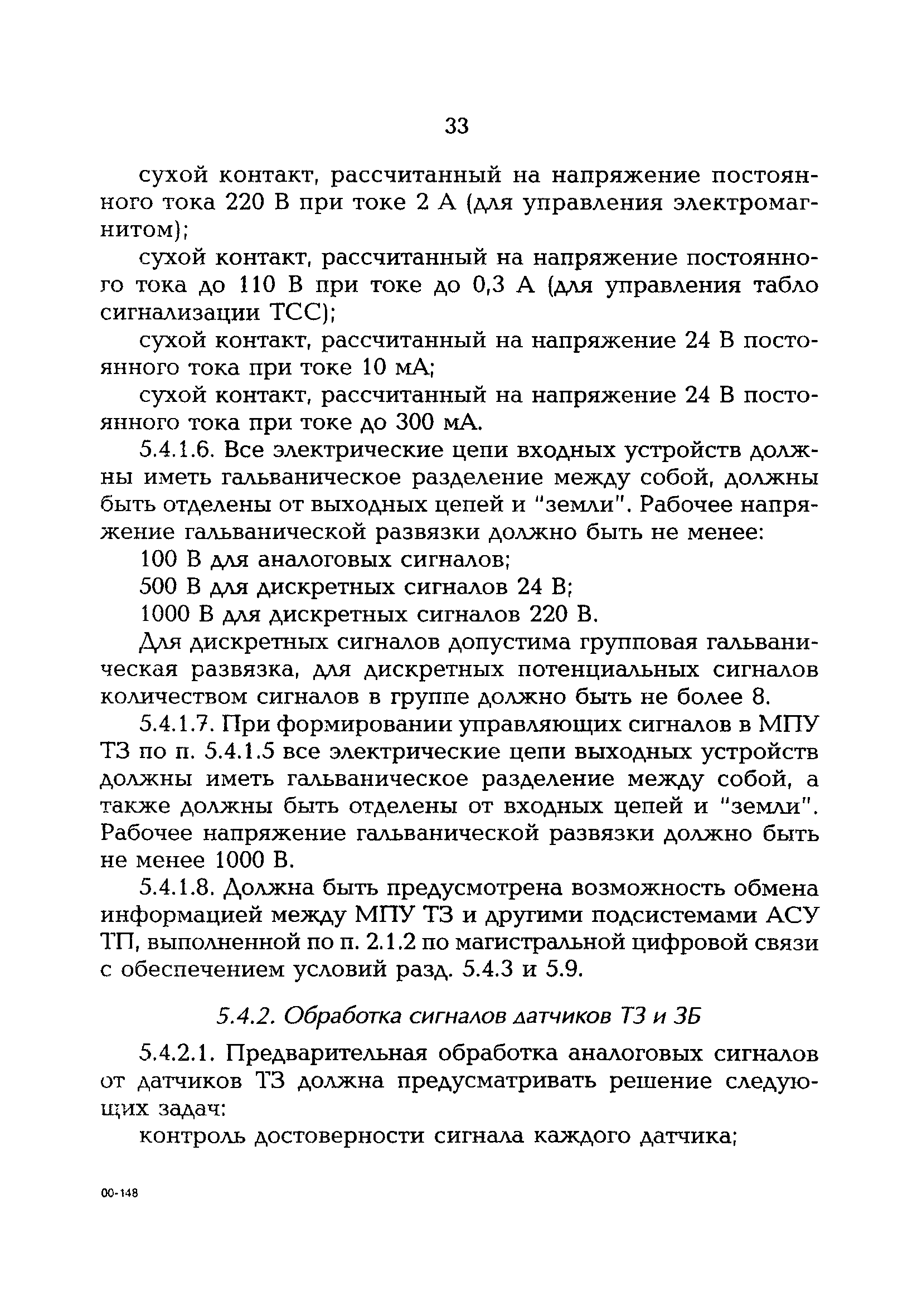 33

сухой контакт, рассчитанный на напряжение постоянного тока 220 В при токе 2 А (для управления электромагнитом);

сухой контакт, рассчитанный на напряжение постоянного тока до 110 В при токе до 0,3 А (для управления табло сигнализации ТСС);

сухой контакт, рассчитанный на напряжение 24 В постоянного тока при токе 10 мА;

сухой контакт, рассчитанный на напряжение 24 В постоянного тока при токе до 300 мА.

5.4.1.6. Все электрические цепи входных устройств должны иметь гальваническое разделение между собой, должны быть отделены от выходных цепей и "земли". Рабочее напряжение гальванической развязки должно быть не менее:

100 В для аналоговых сигналов;

500 В для дискретных сигналов 24 В;

1000 В для дискретных сигналов 220 В.

Для дискретных сигналов допустима групповая гальваническая развязка, для дискретных потенциальных сигналов количеством сигналов в группе должно быть не более 8.

5.4.1.7. При формировании управляющих сигналов в МПУ ТЗ по п. 5.4.1.5 все электрические цепи выходных устройств должны иметь гальваническое разделение между собой, а также должны быть отделены от входных цепей и "земли". Рабочее напряжение гальванической развязки должно быть не менее 1000 В.

5.4.1.8. Должна быть предусмотрена возможность обмена информацией между МПУ ТЗ и другими подсистемами АСУ ТП, выполненной по п. 2.1.2 по магистральной цифровой связи с обеспечением условий разд. 5.4.3 и 5.9.

5.4.2. Обработка сигналов датчиков ТЗ и ЗБ

5.4.2.1. Предварительная обработка аналоговых сигналов от датчиков ТЗ должна предусматривать решение следующих задач:

контроль достоверности сигнала каждого датчика;

00-148